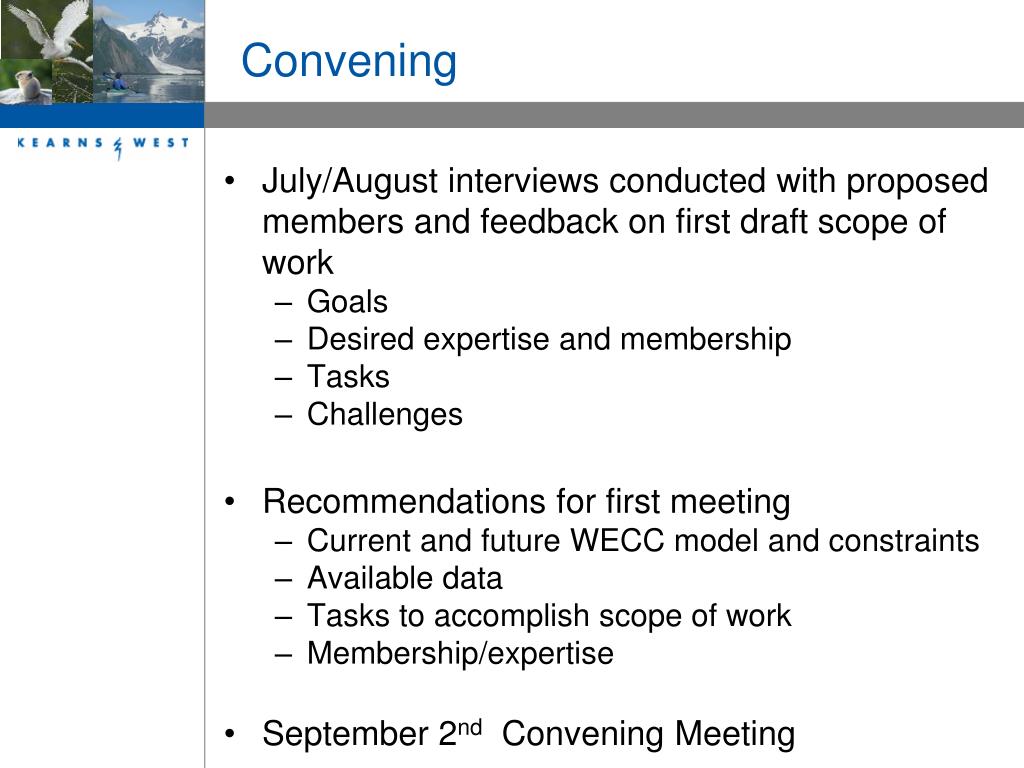 Convening

KEARNS & WEST

• July/August interviews conducted with proposed members and feedback on first draft scope of work
– Goals
– Desired expertise and membership
– Tasks
– Challenges

• Recommendations for first meeting
– Current and future WECC model and constraints
– Available data
– Tasks to accomplish scope of work
– Membership/expertise

• September 2$^{nd}$ Convening Meeting